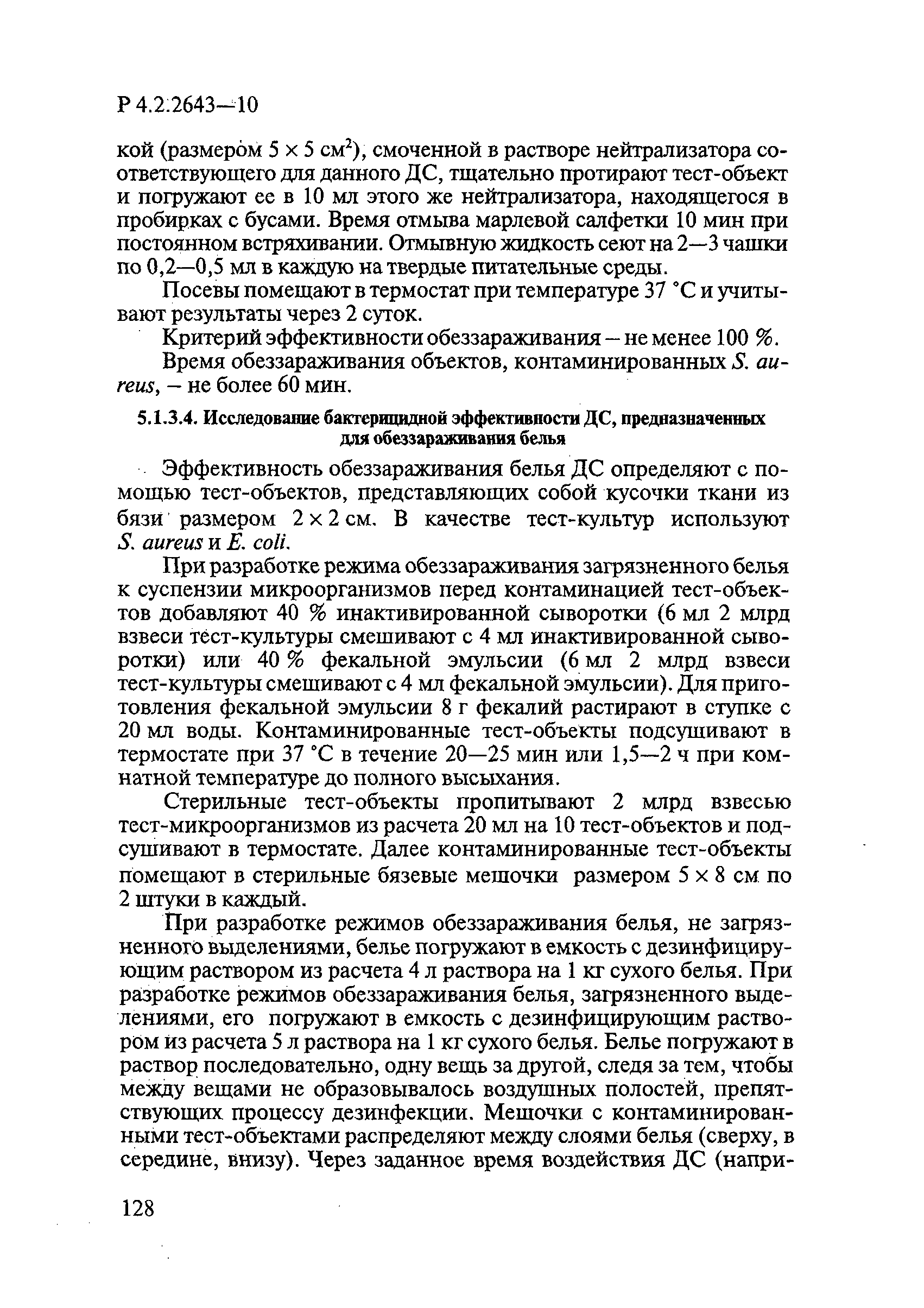 Р 4.2.2643—10

кой (размером $5 \times 5$ см$^2$), смоченной в растворе нейтрализатора соответствующего для данного ДС, тщательно протирают тест-объект и погружают ее в 10 мл этого же нейтрализатора, находящегося в пробирках с бусами. Время отмыва марлевой салфетки 10 мин при постоянном встряхивании. Отмывную жидкость сеют на 2—3 чашки по 0,2—0,5 мл в каждую на твердые питательные среды.

Посевы помещают в термостат при температуре 37 °С и учитывают результаты через 2 суток.

Критерий эффективности обеззараживания – не менее 100 %.

Время обеззараживания объектов, контаминированных S. aureus, – не более 60 мин.

5.1.3.4. Исследование бактерицидной эффективности ДС, предназначенных для обеззараживания белья

Эффективность обеззараживания белья ДС определяют с помощью тест-объектов, представляющих собой кусочки ткани из бязи размером $2 \times 2$ см. В качестве тест-культур используют S. aureus и E. coli.

При разработке режима обеззараживания загрязненного белья к суспензии микроорганизмов перед контаминацией тест-объектов добавляют 40 % инактивированной сыворотки (6 мл 2 млрд взвеси тест-культуры смешивают с 4 мл инактивированной сыворотки) или 40 % фекальной эмульсии (6 мл 2 млрд взвеси тест-культуры смешивают с 4 мл фекальной эмульсии). Для приготовления фекальной эмульсии 8 г фекалий растирают в ступке с 20 мл воды. Контаминированные тест-объекты подсушивают в термостате при 37 °С в течение 20—25 мин или 1,5—2 ч при комнатной температуре до полного высыхания.

Стерильные тест-объекты пропитывают 2 млрд взвесью тест-микроорганизмов из расчета 20 мл на 10 тест-объектов и подсушивают в термостате. Далее контаминированные тест-объекты помещают в стерильные бязевые мешочки размером $5 \times 8$ см по 2 штуки в каждый.

При разработке режимов обеззараживания белья, не загрязненного выделениями, белье погружают в емкость с дезинфицирующим раствором из расчета 4 л раствора на 1 кг сухого белья. При разработке режимов обеззараживания белья, загрязненного выделениями, его погружают в емкость с дезинфицирующим раствором из расчета 5 л раствора на 1 кг сухого белья. Белье погружают в раствор последовательно, одну вещь за другой, следя за тем, чтобы между вещами не образовывалось воздушных полостей, препятствующих процессу дезинфекции. Мешочки с контаминированными тест-объектами распределяют между слоями белья (сверху, в середине, внизу). Через заданное время воздействия ДС (напри-

128